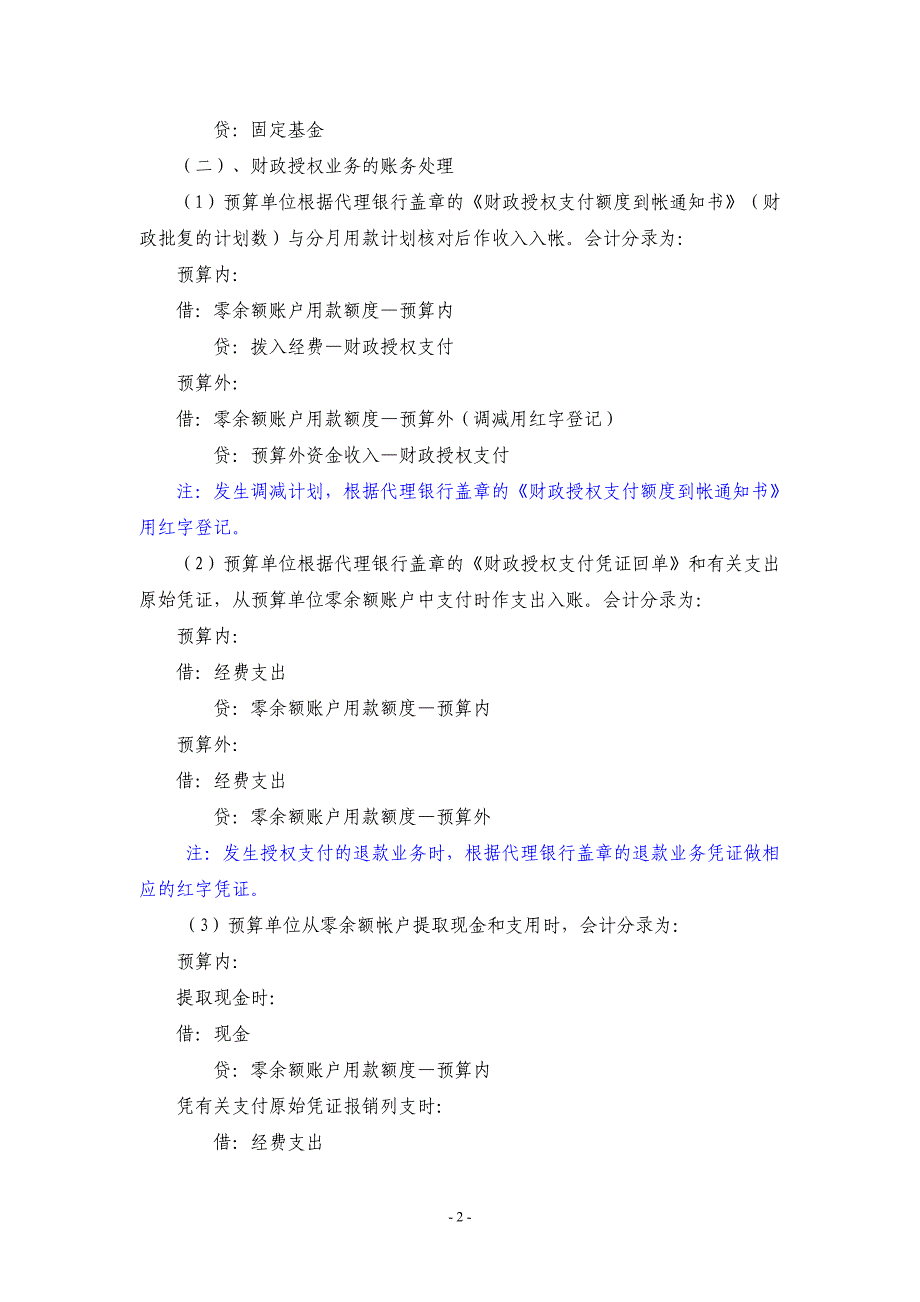 贷：固定基金

（二）、财政授权业务的账务处理

（1）预算单位根据代理银行盖章的《财政授权支付额度到帐通知书》（财政批复的计划数）与分月用款计划核对后作收入入帐。会计分录为：

预算内：

借：零余额账户用款额度—预算内

贷：拨入经费—财政授权支付

预算外：

借：零余额账户用款额度—预算外（调减用红字登记）

贷：预算外资金收入—财政授权支付

注：发生调减计划，根据代理银行盖章的《财政授权支付额度到帐通知书》用红字登记。

（2）预算单位根据代理银行盖章的《财政授权支付凭证回单》和有关支出原始凭证，从预算单位零余额账户中支付时作支出入账。会计分录为：

预算内：

借：经费支出

贷：零余额账户用款额度—预算内

预算外：

借：经费支出

贷：零余额账户用款额度—预算外

注：发生授权支付的退款业务时，根据代理银行盖章的退款业务凭证做相应的红字凭证。

（3）预算单位从零余额帐户提取现金和支用时，会计分录为：

预算内：

提取现金时：

借：现金

贷：零余额账户用款额度—预算内

凭有关支付原始凭证报销列支时：

借：经费支出

- 2 -